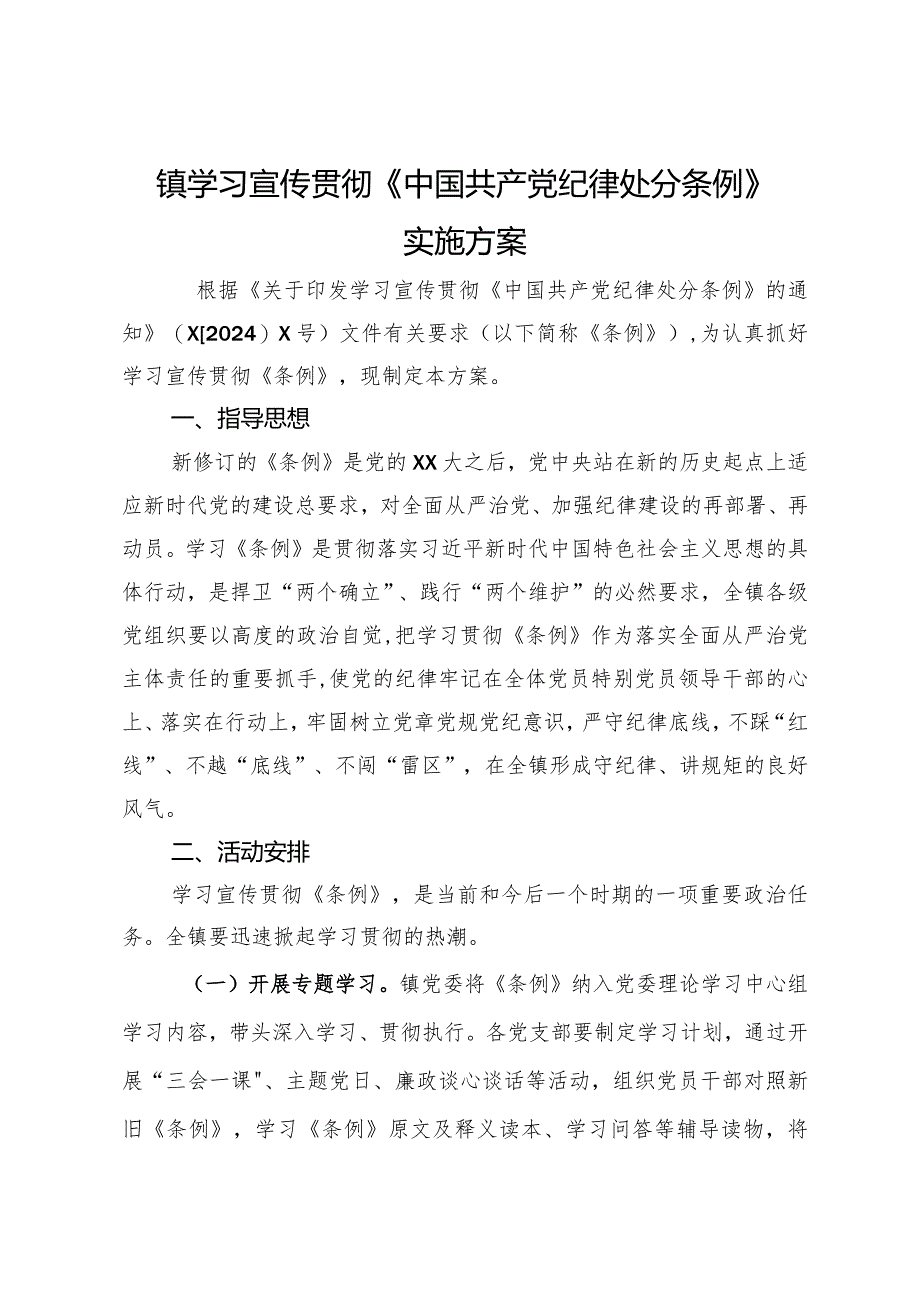 镇学习宣传贯彻《中国共产党纪律处分条例》实施方案

根据《关于印发学习宣传贯彻《中国共产党纪律处分条例》的通知》（X[2024）X号）文件有关要求（以下简称《条例》），为认真抓好学习宣传贯彻《条例》，现制定本方案。

一、指导思想

新修订的《条例》是党的XX大之后，党中央站在新的历史起点上适应新时代党的建设总要求，对全面从严治党、加强纪律建设的再部署、再动员。学习《条例》是贯彻落实习近平新时代中国特色社会主义思想的具体行动，是捍卫“两个确立”、践行“两个维护”的必然要求，全镇各级党组织要以高度的政治自觉，把学习贯彻《条例》作为落实全面从严治党主体责任的重要抓手，使党的纪律牢记在全体党员特别党员领导干部的心上、落实在行动上，牢固树立党章党规党纪意识，严守纪律底线，不踩“红线”、不越“底线”、不闯“雷区”，在全镇形成守纪律、讲规矩的良好风气。

二、活动安排

学习宣传贯彻《条例》，是当前和今后一个时期的一项重要政治任务。全镇要迅速掀起学习贯彻的热潮。

（一）开展专题学习。镇党委将《条例》纳入党委理论学习中心组学习内容，带头深入学习、贯彻执行。各党支部要制定学习计划，通过开展“三会一课"、主题党日、廉政谈心谈话等活动，组织党员干部对照新旧《条例》，学习《条例》原文及释义读本、学习问答等辅导读物，将